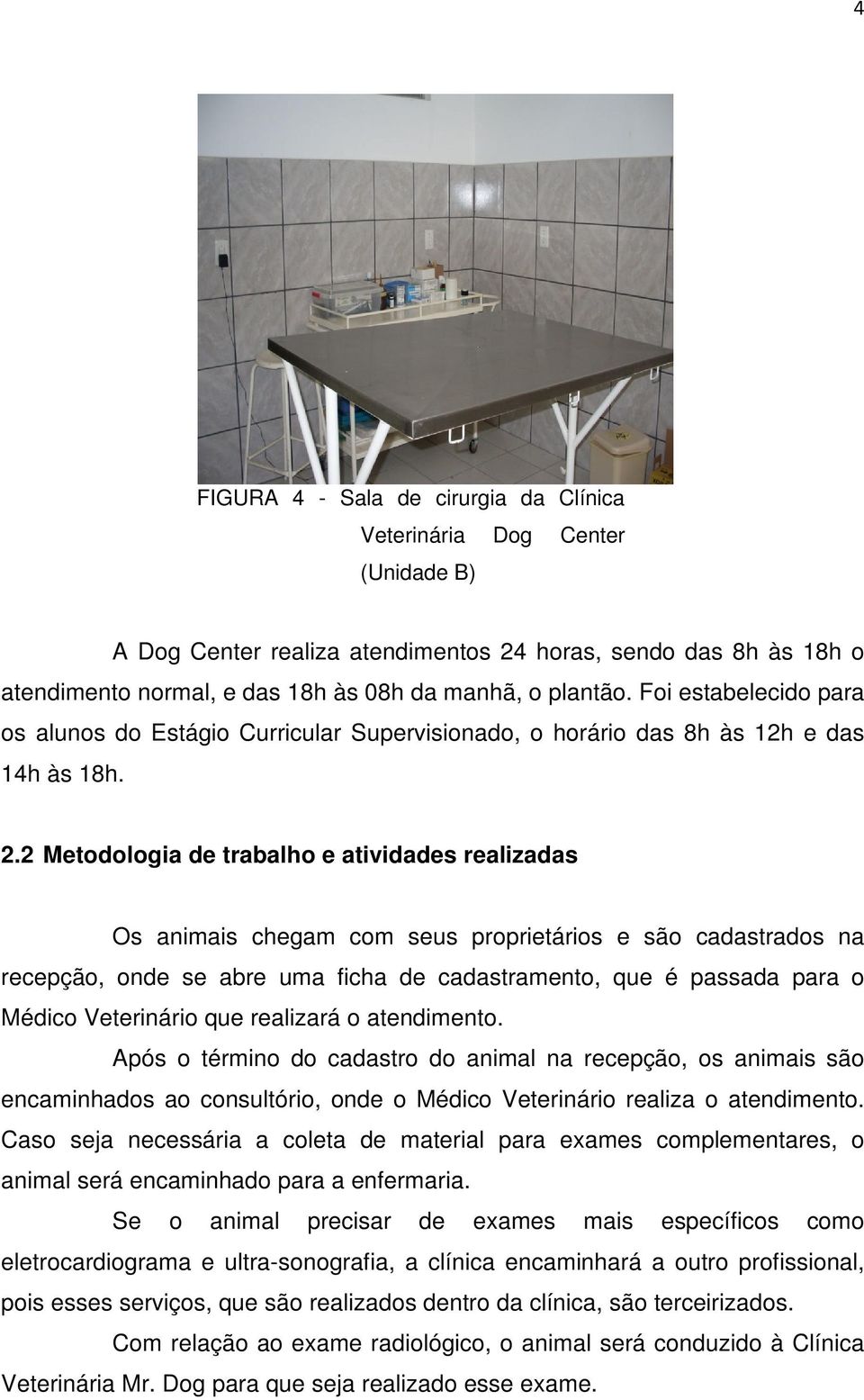 4

FIGURA 4 - Sala de cirurgia da Clínica Veterinária Dog Center (Unidade B)

A Dog Center realiza atendimentos 24 horas, sendo das 8h às 18h o atendimento normal, e das 18h às 08h da manhã, o plantão. Foi estabelecido para os alunos do Estágio Curricular Supervisionado, o horário das 8h às 12h e das 14h às 18h.

2.2 Metodologia de trabalho e atividades realizadas

Os animais chegam com seus proprietários e são cadastrados na recepção, onde se abre uma ficha de cadastramento, que é passada para o Médico Veterinário que realizará o atendimento.

Após o término do cadastro do animal na recepção, os animais são encaminhados ao consultório, onde o Médico Veterinário realiza o atendimento. Caso seja necessária a coleta de material para exames complementares, o animal será encaminhado para a enfermaria.

Se o animal precisar de exames mais específicos como eletrocardiograma e ultra-sonografia, a clínica encaminhará a outro profissional, pois esses serviços, que são realizados dentro da clínica, são terceirizados.

Com relação ao exame radiológico, o animal será conduzido à Clínica Veterinária Mr. Dog para que seja realizado esse exame.